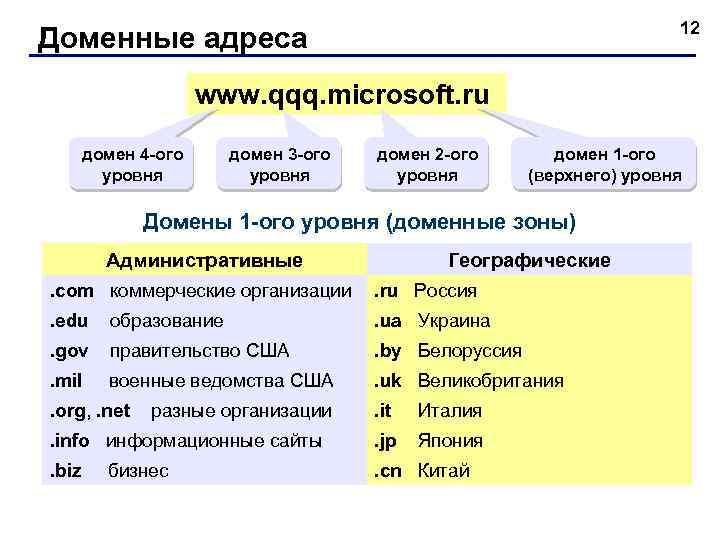 Доменные адреса

12

www.qqq.microsoft.ru

домен 4-ого уровня

домен 3-ого уровня

домен 2-ого уровня

домен 1-ого (верхнего) уровня

Домены 1-ого уровня (доменные зоны)

| Административные | Географические |
|---|---|
| .com коммерческие организации | .ru Россия |
| .edu образование | .ua Украина |
| .gov правительство США | .by Белоруссия |
| .mil военные ведомства США | .uk Великобритания |
| .org, .net разные организации | .it Италия |
| .info информационные сайты | .jp Япония |
| .biz бизнес | .cn Китай |